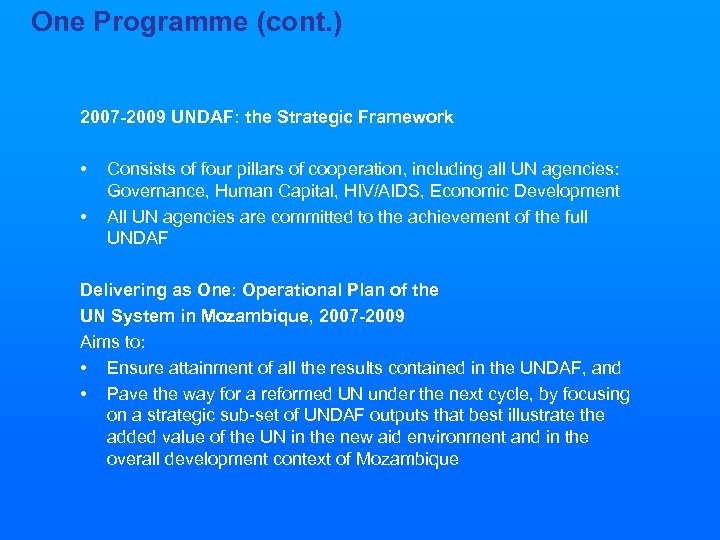 One Programme (cont.)

2007-2009 UNDAF: the Strategic Framework

• Consists of four pillars of cooperation, including all UN agencies: Governance, Human Capital, HIV/AIDS, Economic Development
• All UN agencies are committed to the achievement of the full UNDAF

Delivering as One: Operational Plan of the UN System in Mozambique, 2007-2009
Aims to:
• Ensure attainment of all the results contained in the UNDAF, and
• Pave the way for a reformed UN under the next cycle, by focusing on a strategic sub-set of UNDAF outputs that best illustrate the added value of the UN in the new aid environment and in the overall development context of Mozambique